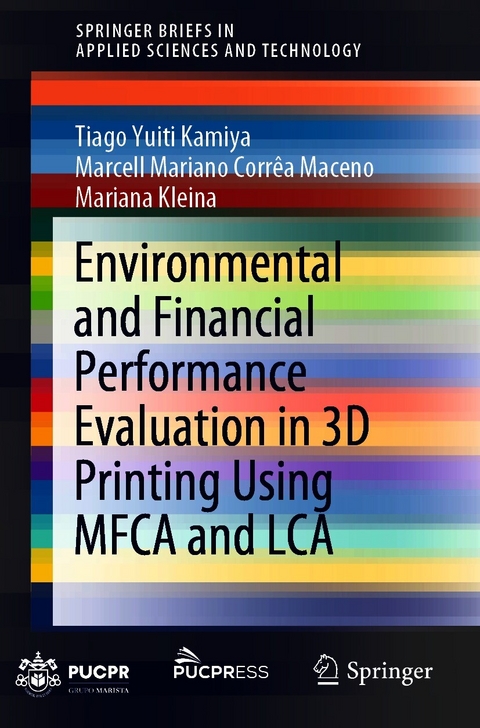 SPRINGER BRIEFS IN
APPLIED SCIENCES AND TECHNOLOGY

Tiago Yuiti Kamiya
Marcell Mariano Corrêa Maceno
Mariana Kleina

Environmental and Financial Performance Evaluation in 3D Printing Using MFCA and LCA

PUCPR
GRUPO MARISTA

PUCPRESS

Springer